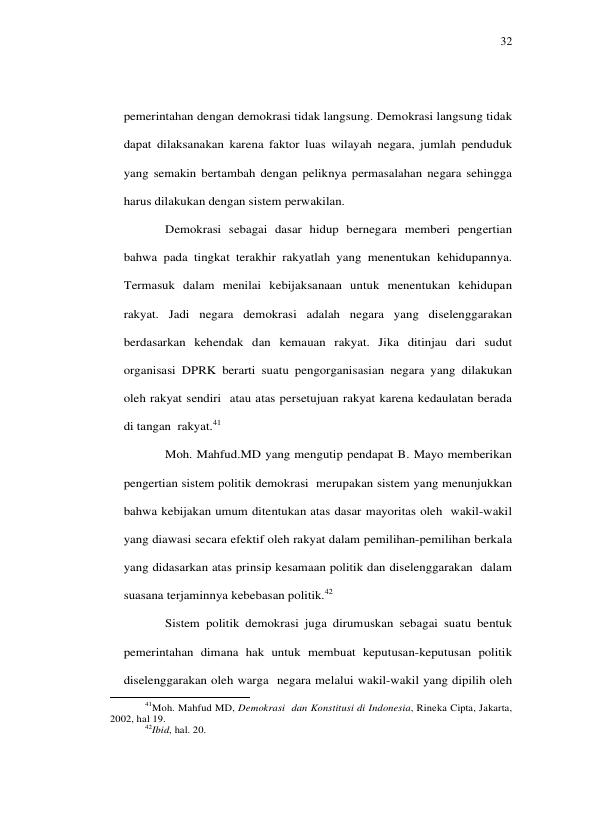 32

pemerintahan dengan demokrasi tidak langsung. Demokrasi langsung tidak dapat dilaksanakan karena faktor luas wilayah negara, jumlah penduduk yang semakin bertambah dengan peliknya permasalahan negara sehingga harus dilakukan dengan sistem perwakilan.

Demokrasi sebagai dasar hidup bernegara memberi pengertian bahwa pada tingkat terakhir rakyatlah yang menentukan kehidupannya. Termasuk dalam menilai kebijaksanaan untuk menentukan kehidupan rakyat. Jadi negara demokrasi adalah negara yang diselenggarakan berdasarkan kehendak dan kemauan rakyat. Jika ditinjau dari sudut organisasi DPRK berarti suatu pengorganisasian negara yang dilakukan oleh rakyat sendiri atau atas persetujuan rakyat karena kedaulatan berada di tangan rakyat.$^{41}$

Moh. Mahfud.MD yang mengutip pendapat B. Mayo memberikan pengertian sistem politik demokrasi merupakan sistem yang menunjukkan bahwa kebijakan umum ditentukan atas dasar mayoritas oleh wakil-wakil yang diawasi secara efektif oleh rakyat dalam pemilihan-pemilihan berkala yang didasarkan atas prinsip kesamaan politik dan diselenggarakan dalam suasana terjaminnya kebebasan politik.$^{42}$

Sistem politik demokrasi juga dirumuskan sebagai suatu bentuk pemerintahan dimana hak untuk membuat keputusan-keputusan politik diselenggarakan oleh warga negara melalui wakil-wakil yang dipilih oleh

$^{41}$Moh. Mahfud MD, Demokrasi dan Konstitusi di Indonesia, Rineka Cipta, Jakarta, 2002, hal 19.
$^{42}$Ibid, hal. 20.